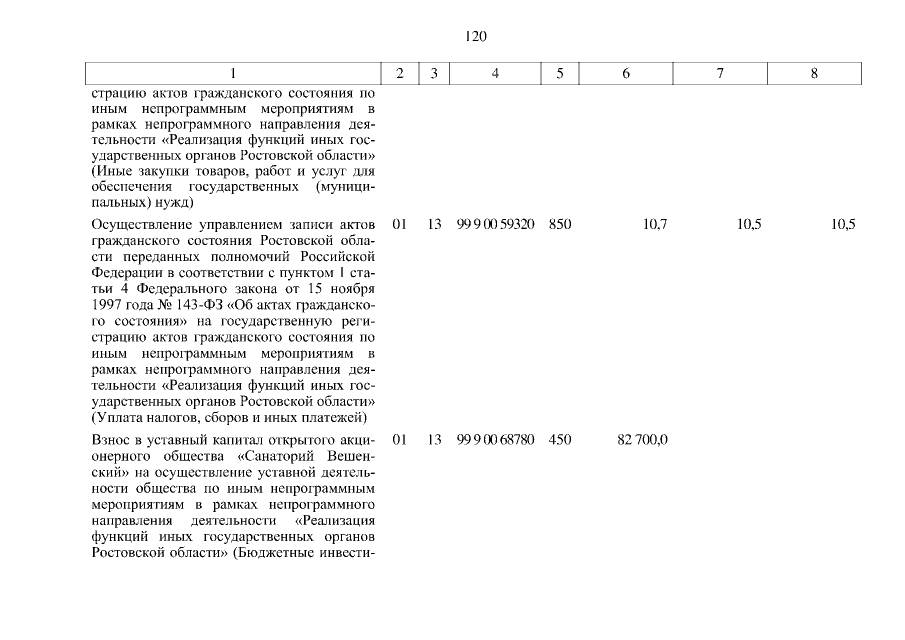 120

| 1 | 2 | 3 | 4 | 5 | 6 | 7 | 8 |
|---|---|---|---|---|---|---|---|
| страцию актов гражданского состояния по иным непрограммным мероприятиям в рамках непрограммного направления деятельности «Реализация функций иных государственных органов Ростовской области» (Иные закупки товаров, работ и услуг для обеспечения государственных (муниципальных) нужд) | | | | | | | |
| Осуществление управлением записи актов гражданского состояния Ростовской области переданных полномочий Российской Федерации в соответствии с пунктом 1 статьи 4 Федерального закона от 15 ноября 1997 года № 143-ФЗ «Об актах гражданского состояния» на государственную регистрацию актов гражданского состояния по иным непрограммным мероприятиям в рамках непрограммного направления деятельности «Реализация функций иных государственных органов Ростовской области» (Уплата налогов, сборов и иных платежей) | 01 | 13 | 99 9 00 59320 | 850 | 10,7 | 10,5 | 10,5 |
| Взнос в уставный капитал открытого акционерного общества «Санаторий Вешенский» на осуществление уставной деятельности общества по иным непрограммным мероприятиям в рамках непрограммного направления деятельности «Реализация функций иных государственных органов Ростовской области» (Бюджетные инвести- | 01 | 13 | 99 9 00 68780 | 450 | 82 700,0 | | |